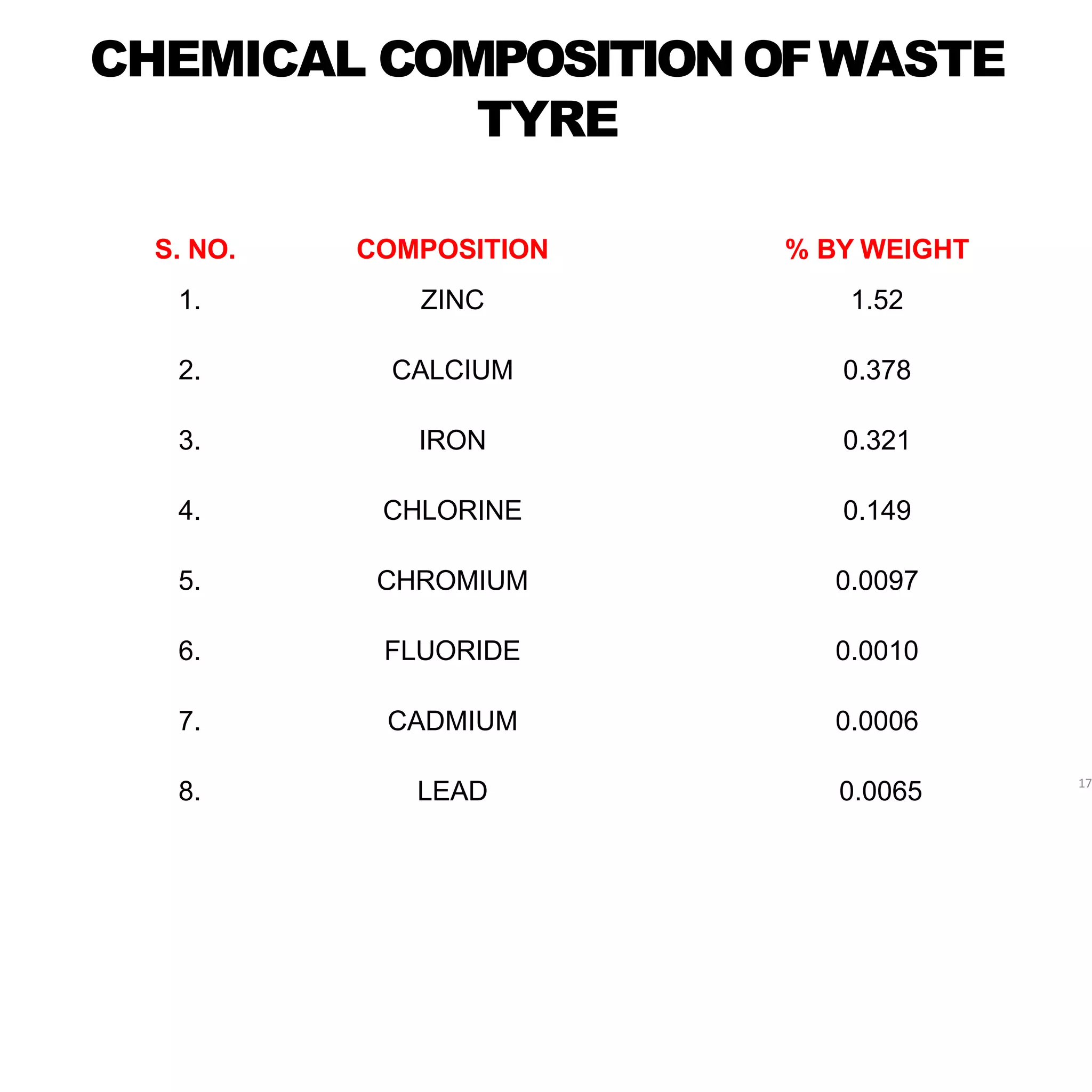 CHEMICAL COMPOSITION OF WASTE TYRE

| S. NO. | COMPOSITION | % BY WEIGHT |
|---|---|---|
| 1. | ZINC | 1.52 |
| 2. | CALCIUM | 0.378 |
| 3. | IRON | 0.321 |
| 4. | CHLORINE | 0.149 |
| 5. | CHROMIUM | 0.0097 |
| 6. | FLUORIDE | 0.0010 |
| 7. | CADMIUM | 0.0006 |
| 8. | LEAD | 0.0065 |

17